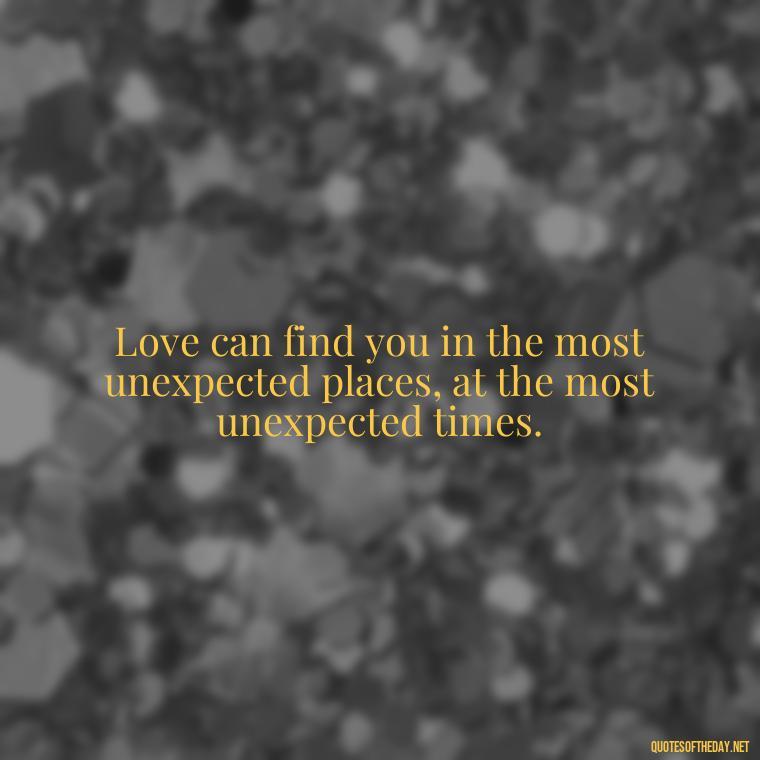 Love can find you in the most unexpected places, at the most unexpected times.

QUOTESOFTHEDAY.NET